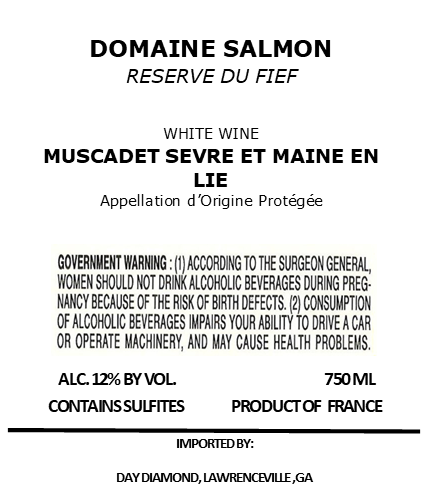 DOMAINE SALMON
RESERVE DU FIEF

WHITE WINE
MUSCADET SEVRE ET MAINE EN LIE
Appellation d'Origine Protégée

GOVERNMENT WARNING : (1) ACCORDING TO THE SURGEON GENERAL, WOMEN SHOULD NOT DRINK ALCOHOLIC BEVERAGES DURING PREGNANCY BECAUSE OF THE RISK OF BIRTH DEFECTS. (2) CONSUMPTION OF ALCOHOLIC BEVERAGES IMPAIRS YOUR ABILITY TO DRIVE A CAR OR OPERATE MACHINERY, AND MAY CAUSE HEALTH PROBLEMS.

ALC. 12% BY VOL.
750 ML
CONTAINS SULFITES
PRODUCT OF FRANCE

IMPORTED BY:

DAY DIAMOND, LAWRENCEVILLE ,GA